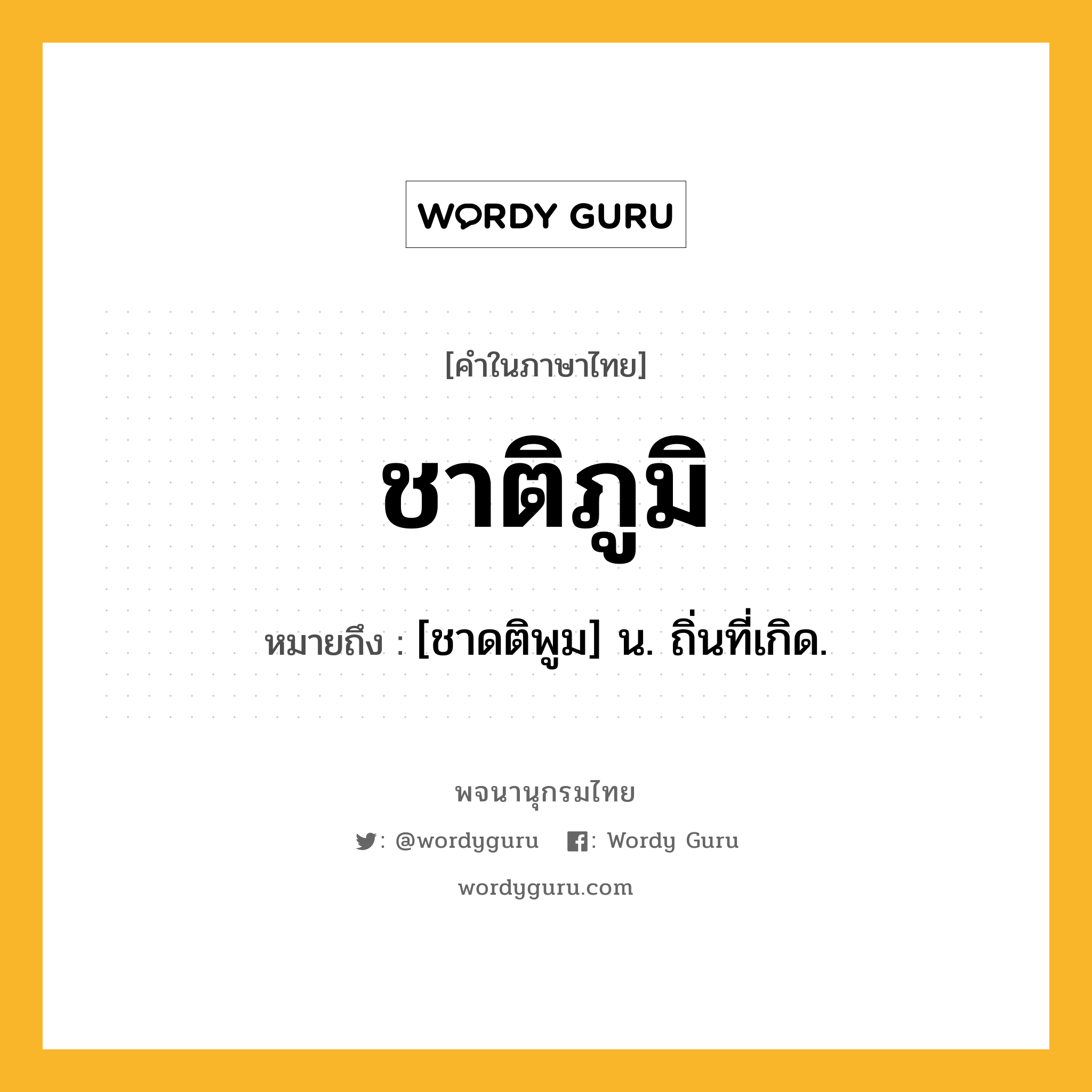 WORDY GURU

[คำในภาษาไทย]

ชาติภูมิ

หมายถึง : [ชาดติพูม] น. ถิ่นที่เกิด.

พจนานุกรมไทย

: @wordyguru : Wordy Guru

wordyguru.com